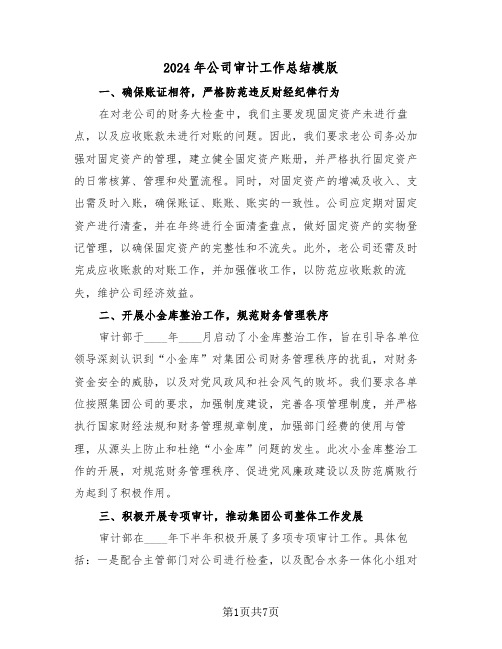 2024年公司审计工作总结模版

一、确保账证相符，严格防范违反财经纪律行为

在对老公司的财务大检查中，我们主要发现固定资产未进行盘点，以及应收账款未进行对账的问题。因此，我们要求老公司务必加强对固定资产的管理，建立健全固定资产账册，并严格执行固定资产的日常核算、管理和处置流程。同时，对固定资产的增减及收入、支出需及时入账，确保账证、账账、账实的一致性。公司应定期对固定资产进行清查，并在年终进行全面清查盘点，做好固定资产的实物登记管理，以确保固定资产的完整性和不流失。此外，老公司还需及时完成应收账款的对账工作，并加强催收工作，以防范应收账款的流失，维护公司经济效益。

二、开展小金库整治工作，规范财务管理秩序

审计部于____年____月启动了小金库整治工作，旨在引导各单位领导深刻认识到“小金库”对集团公司财务管理秩序的扰乱，对财务资金安全的威胁，以及对党风政风和社会风气的败坏。我们要求各单位按照集团公司的要求，加强制度建设，完善各项管理制度，并严格执行国家财经法规和财务管理规章制度，加强部门经费的使用与管理，从源头上防止和杜绝“小金库”问题的发生。此次小金库整治工作的开展，对规范财务管理秩序、促进党风廉政建设以及防范腐败行为起到了积极作用。

三、积极开展专项审计，推动集团公司整体工作发展

审计部在____年下半年积极开展了多项专项审计工作。具体包括：一是配合主管部门对公司进行检查，以及配合水务一体化小组对

第1页共7页